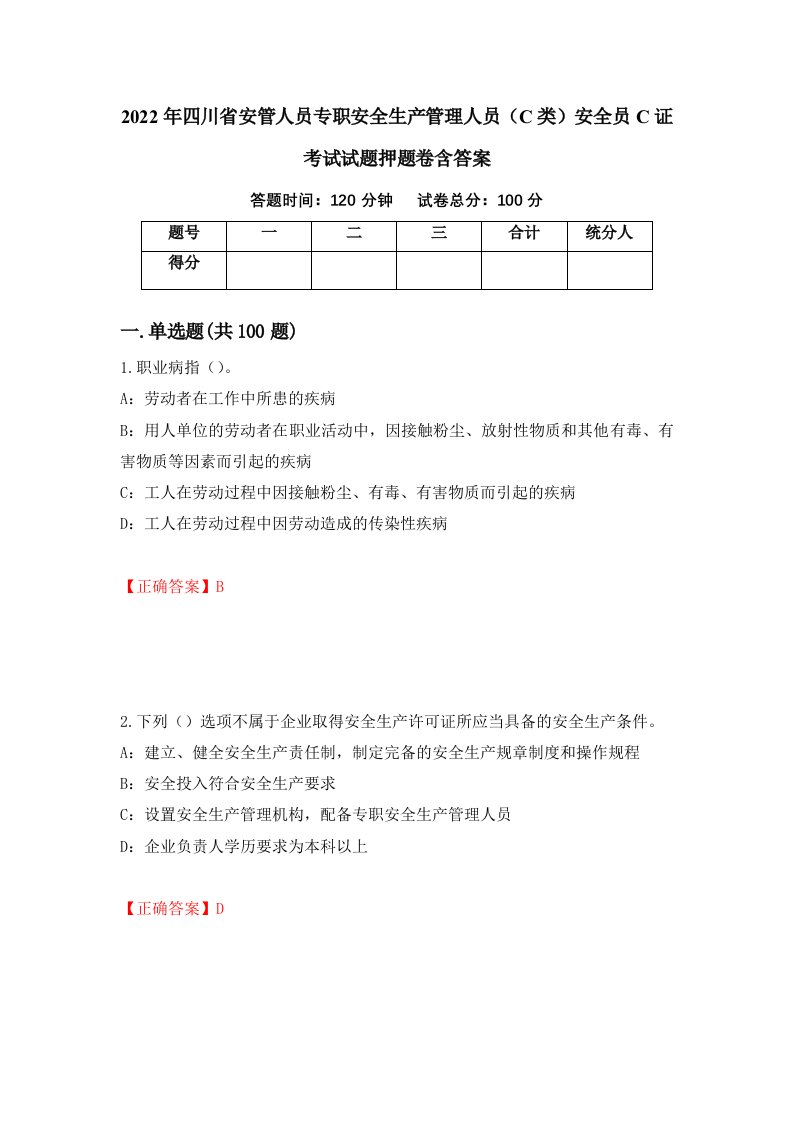 2022年四川省安管人员专职安全生产管理人员（C类）安全员C证考试试题押题卷含答案

答题时间：120分钟　试卷总分：100分

| 题号 | 一 | 二 | 三 | 合计 | 统分人 |
|---|---|---|---|---|---|
| 得分 |  |  |  |  |  |

一.单选题(共100题)

1.职业病指（）。

A：劳动者在工作中所患的疾病

B：用人单位的劳动者在职业活动中，因接触粉尘、放射性物质和其他有毒、有害物质等因素而引起的疾病

C：工人在劳动过程中因接触粉尘、有毒、有害物质而引起的疾病

D：工人在劳动过程中因劳动造成的传染性疾病

【正确答案】B

2.下列（）选项不属于企业取得安全生产许可证所应当具备的安全生产条件。

A：建立、健全安全生产责任制，制定完备的安全生产规章制度和操作规程

B：安全投入符合安全生产要求

C：设置安全生产管理机构，配备专职安全生产管理人员

D：企业负责人学历要求为本科以上

【正确答案】D